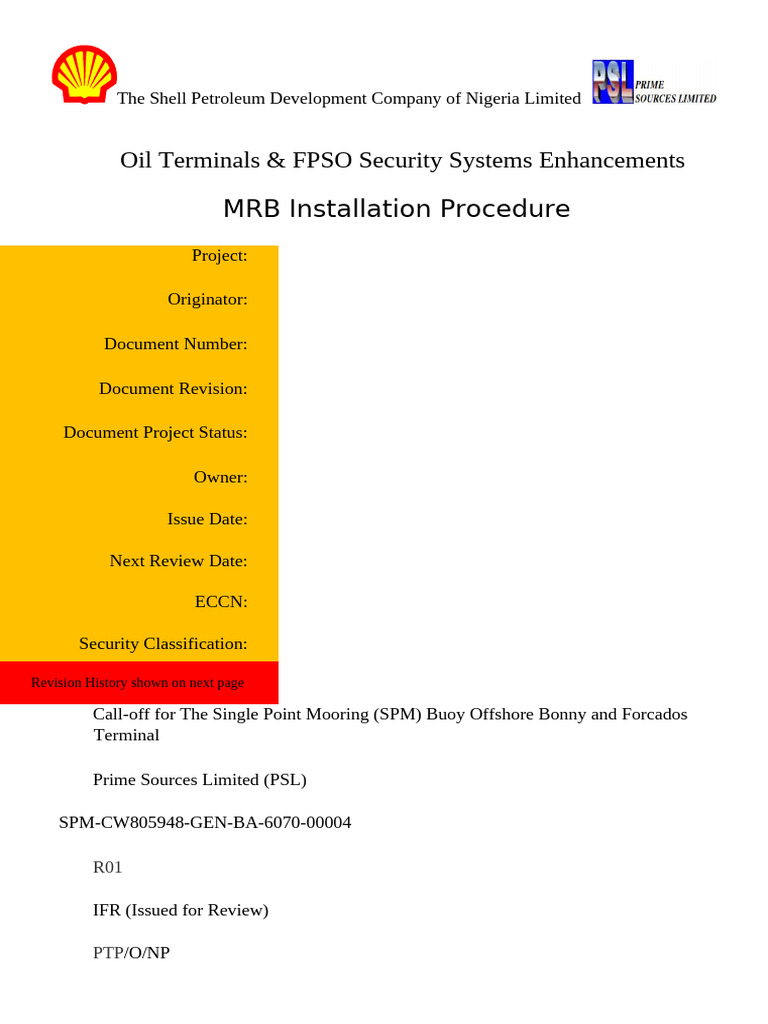 The Shell Petroleum Development Company of Nigeria Limited

PSL PRIME SOURCES LIMITED

Oil Terminals & FPSO Security Systems Enhancements

MRB Installation Procedure

Project:

Originator:

Document Number:

Document Revision:

Document Project Status:

Owner:

Issue Date:

Next Review Date:

ECCN:

Security Classification:

Revision History shown on next page

Call-off for The Single Point Mooring (SPM) Buoy Offshore Bonny and Forcados Terminal

Prime Sources Limited (PSL)

SPM-CW805948-GEN-BA-6070-00004

R01

IFR (Issued for Review)

PTP/O/NP